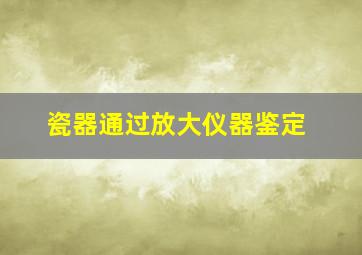 瓷器通过放大仪器鉴定